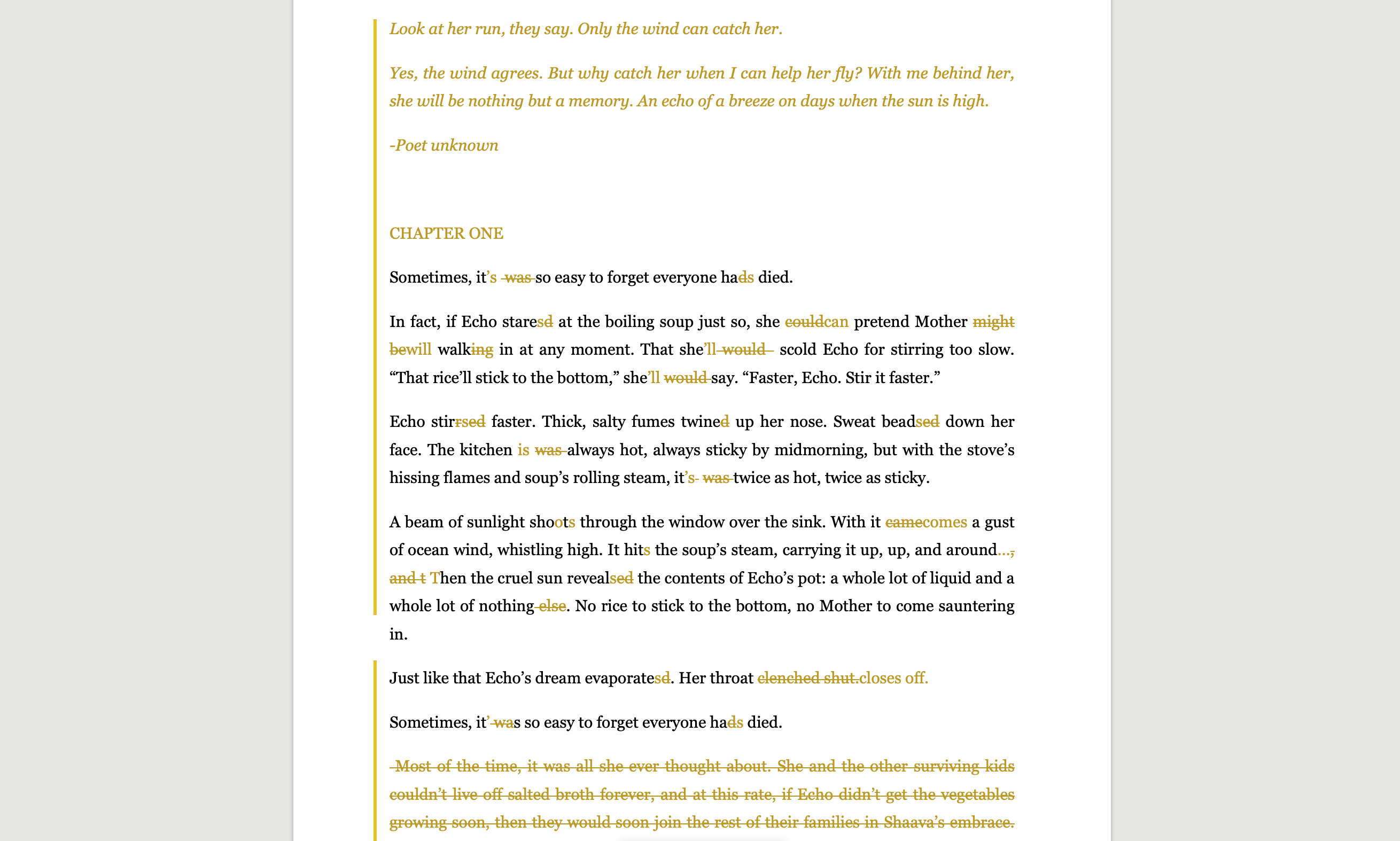 Look at her run, they say. Only the wind can catch her.

Yes, the wind agrees. But why catch her when I can help her fly? With me behind her, she will be nothing but a memory. An echo of a breeze on days when the sun is high.

-Poet unknown

CHAPTER ONE

Sometimes, it's was so easy to forget everyone hads died.

In fact, if Echo staresd at the boiling soup just so, she couldcan pretend Mother might bewill walking in at any moment. That she'll would scold Echo for stirring too slow. "That rice'll stick to the bottom," she'll would say. "Faster, Echo. Stir it faster."

Echo stirrsed faster. Thick, salty fumes twined up her nose. Sweat beadsed down her face. The kitchen is was always hot, always sticky by midmorning, but with the stove's hissing flames and soup's rolling steam, it's was twice as hot, twice as sticky.

A beam of sunlight shoots through the window over the sink. With it camecomes a gust of ocean wind, whistling high. It hits the soup's steam, carrying it up, up, and around…, and t Then the cruel sun revealsed the contents of Echo's pot: a whole lot of liquid and a whole lot of nothing else. No rice to stick to the bottom, no Mother to come sauntering in.

Just like that Echo's dream evaporatesd. Her throat clenched shut.closes off.

Sometimes, it' was so easy to forget everyone hads died.

Most of the time, it was all she ever thought about. She and the other surviving kids couldn't live off salted broth forever, and at this rate, if Echo didn't get the vegetables growing soon, then they would soon join the rest of their families in Shaava's embrace.